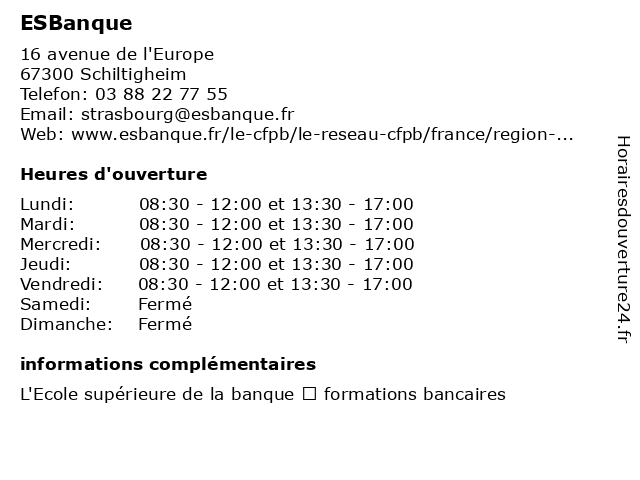 ESBanque

16 avenue de l'Europe
67300 Schiltigheim
Telefon: 03 88 22 77 55
Email: strasbourg@esbanque.fr
Web: www.esbanque.fr/le-cfpb/le-reseau-cfpb/france/region-...

Heures d'ouverture

| | |
|---|---|
| Lundi: | 08:30 - 12:00 et 13:30 - 17:00 |
| Mardi: | 08:30 - 12:00 et 13:30 - 17:00 |
| Mercredi: | 08:30 - 12:00 et 13:30 - 17:00 |
| Jeudi: | 08:30 - 12:00 et 13:30 - 17:00 |
| Vendredi: | 08:30 - 12:00 et 13:30 - 17:00 |
| Samedi: | Fermé |
| Dimanche: | Fermé |

informations complémentaires

L'Ecole supérieure de la banque ☐ formations bancaires

Horairesdouverture24.fr